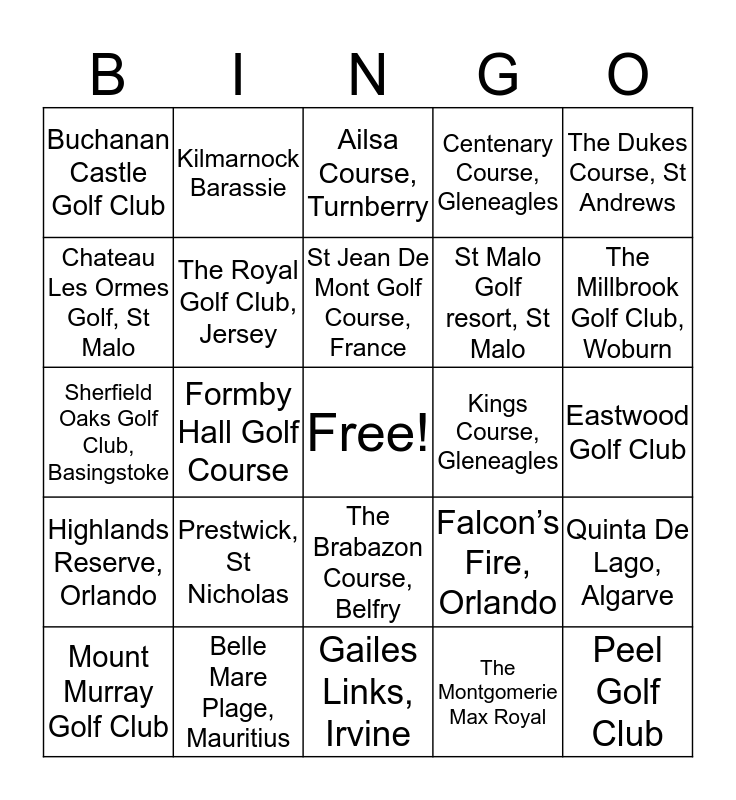 | B | I | N | G | O |
|---|---|---|---|---|
| Buchanan Castle Golf Club | Kilmarnock Barassie | Ailsa Course, Turnberry | Centenary Course, Gleneagles | The Dukes Course, St Andrews |
| Chateau Les Ormes Golf, St Malo | The Royal Golf Club, Jersey | St Jean De Mont Golf Course, France | St Malo Golf resort, St Malo | The Millbrook Golf Club, Woburn |
| Sherfield Oaks Golf Club, Basingstoke | Formby Hall Golf Course | Free! | Kings Course, Gleneagles | Eastwood Golf Club |
| Highlands Reserve, Orlando | Prestwick, St Nicholas | The Brabazon Course, Belfry | Falcon's Fire, Orlando | Quinta De Lago, Algarve |
| Mount Murray Golf Club | Belle Mare Plage, Mauritius | Gailes Links, Irvine | The Montgomerie Max Royal | Peel Golf Club |